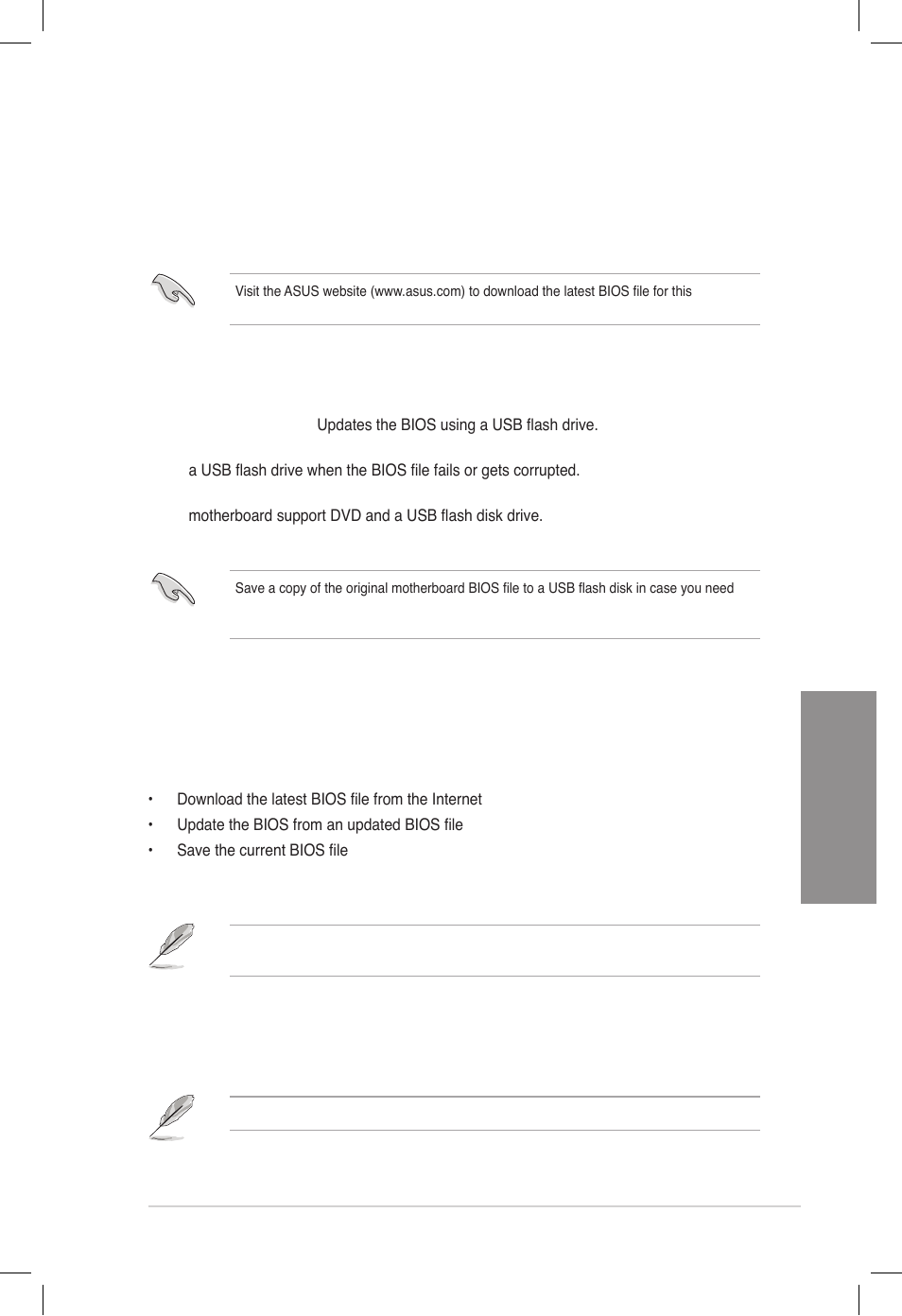 Visit the ASUS website (www.asus.com) to download the latest BIOS file for this

Updates the BIOS using a USB flash drive.

a USB flash drive when the BIOS file fails or gets corrupted.

motherboard support DVD and a USB flash disk drive.

Save a copy of the original motherboard BIOS file to a USB flash disk in case you need

• Download the latest BIOS file from the Internet
• Update the BIOS from an updated BIOS file
• Save the current BIOS file